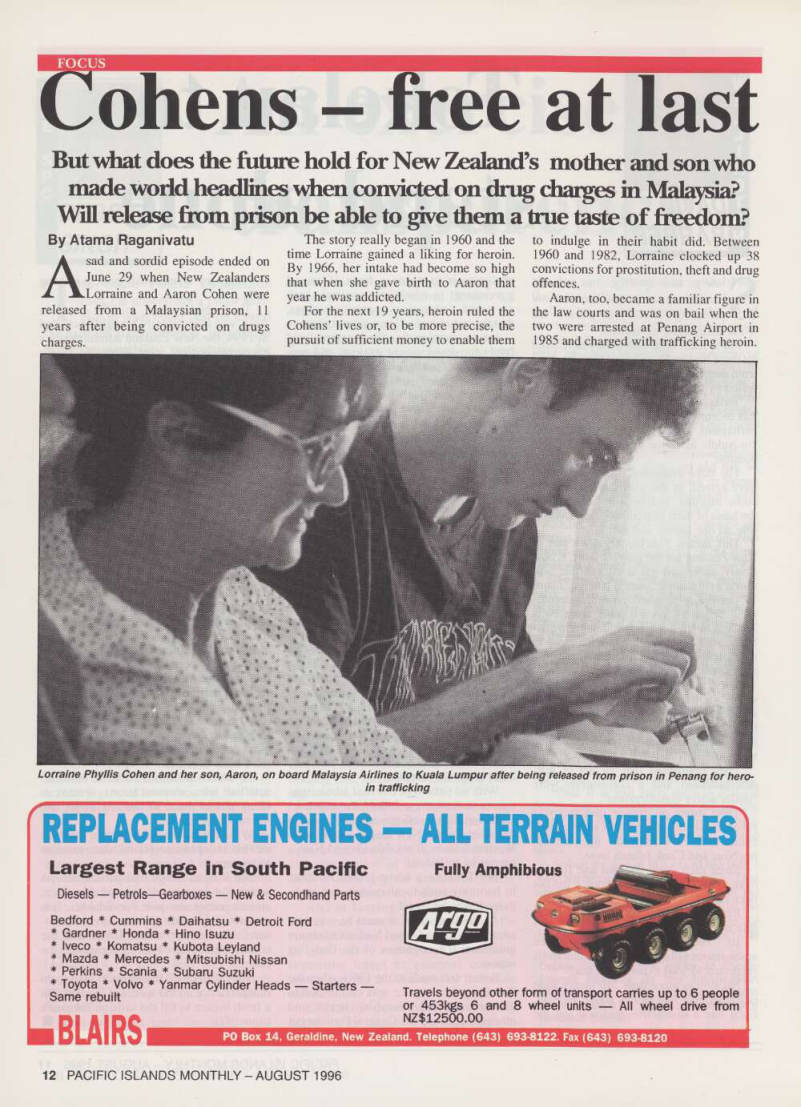 FOCUS

Cohens – free at last

But what does the future hold for New Zealand's mother and son who made world headlines when convicted on drug charges in Malaysia? Will release from prison be able to give them a true taste of freedom?

By Atama Raganivatu

A sad and sordid episode ended on June 29 when New Zealanders Lorraine and Aaron Cohen were released from a Malaysian prison, 11 years after being convicted on drugs charges.

The story really began in 1960 and the time Lorraine gained a liking for heroin. By 1966, her intake had become so high that when she gave birth to Aaron that year he was addicted.

For the next 19 years, heroin ruled the Cohens' lives or, to be more precise, the pursuit of sufficient money to enable them to indulge in their habit did. Between 1960 and 1982, Lorraine clocked up 38 convictions for prostitution, theft and drug offences.

Aaron, too, became a familiar figure in the law courts and was on bail when the two were arrested at Penang Airport in 1985 and charged with trafficking heroin.

Lorraine Phyllis Cohen and her son, Aaron, on board Malaysia Airlines to Kuala Lumpur after being released from prison in Penang for heroin trafficking

REPLACEMENT ENGINES — ALL TERRAIN VEHICLES

Largest Range in South Pacific

Diesels — Petrols—Gearboxes — New & Secondhand Parts

Bedford * Cummins * Daihatsu * Detroit Ford * Gardner * Honda * Hino Isuzu * Iveco * Komatsu * Kubota Leyland * Mazda * Mercedes * Mitsubishi Nissan * Perkins * Scania * Subaru Suzuki * Toyota * Volvo * Yanmar Cylinder Heads — Starters — Same rebuilt

Fully Amphibious

Argo

Travels beyond other form of transport carries up to 6 people or 453kgs 6 and 8 wheel units — All wheel drive from NZ$12500.00

BLAIRS

PO Box 14, Geraldine, New Zealand. Telephone (643) 693-8122. Fax (643) 693-8120

12 PACIFIC ISLANDS MONTHLY – AUGUST 1996